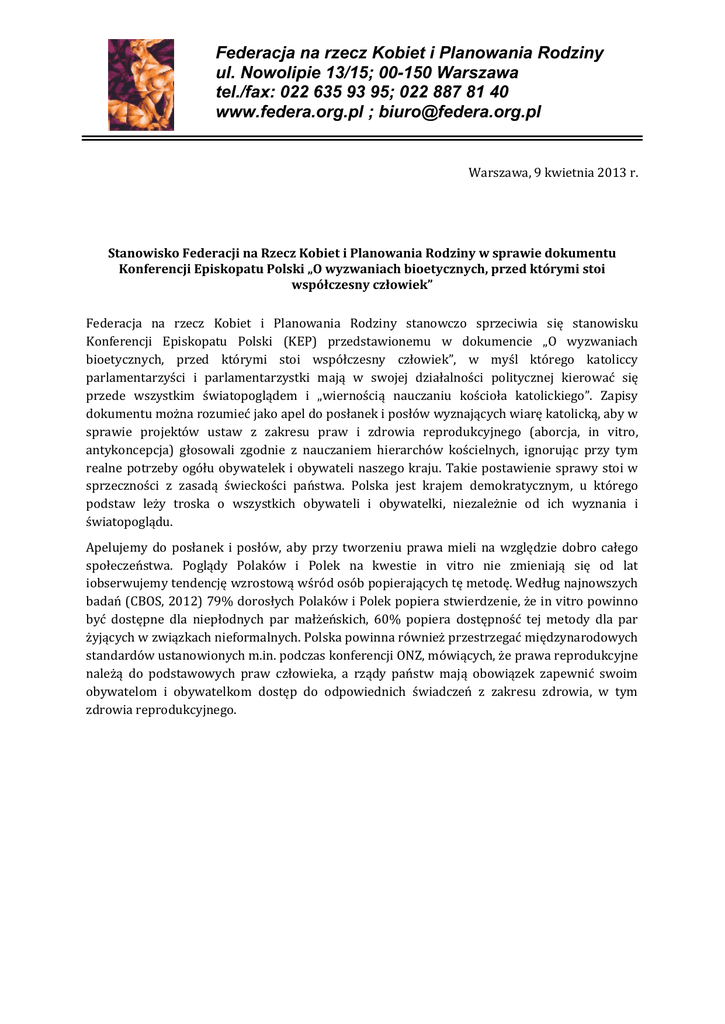 Federacja na rzecz Kobiet i Planowania Rodziny
ul. Nowolipie 13/15; 00-150 Warszawa
tel./fax: 022 635 93 95; 022 887 81 40
www.federa.org.pl ; biuro@federa.org.pl

Warszawa, 9 kwietnia 2013 r.

Stanowisko Federacji na Rzecz Kobiet i Planowania Rodziny w sprawie dokumentu Konferencji Episkopatu Polski „O wyzwaniach bioetycznych, przed którymi stoi współczesny człowiek"

Federacja na rzecz Kobiet i Planowania Rodziny stanowczo sprzeciwia się stanowisku Konferencji Episkopatu Polski (KEP) przedstawionemu w dokumencie „O wyzwaniach bioetycznych, przed którymi stoi współczesny człowiek", w myśl którego katoliccy parlamentarzyści i parlamentarzystki mają w swojej działalności politycznej kierować się przede wszystkim światopoglądem i „wiernością nauczaniu kościoła katolickiego". Zapisy dokumentu można rozumieć jako apel do posłanek i posłów wyznających wiarę katolicką, aby w sprawie projektów ustaw z zakresu praw i zdrowia reprodukcyjnego (aborcja, in vitro, antykoncepcja) głosowali zgodnie z nauczaniem hierarchów kościelnych, ignorując przy tym realne potrzeby ogółu obywatelek i obywateli naszego kraju. Takie postawienie sprawy stoi w sprzeczności z zasadą świeckości państwa. Polska jest krajem demokratycznym, u którego podstaw leży troska o wszystkich obywateli i obywatelki, niezależnie od ich wyznania i światopoglądu.

Apelujemy do posłanek i posłów, aby przy tworzeniu prawa mieli na względzie dobro całego społeczeństwa. Poglądy Polaków i Polek na kwestie in vitro nie zmieniają się od lat iobserwujemy tendencję wzrostową wśród osób popierających tę metodę. Według najnowszych badań (CBOS, 2012) 79% dorosłych Polaków i Polek popiera stwierdzenie, że in vitro powinno być dostępne dla niepłodnych par małżeńskich, 60% popiera dostępność tej metody dla par żyjących w związkach nieformalnych. Polska powinna również przestrzegać międzynarodowych standardów ustanowionych m.in. podczas konferencji ONZ, mówiących, że prawa reprodukcyjne należą do podstawowych praw człowieka, a rządy państw mają obowiązek zapewnić swoim obywatelom i obywatelkom dostęp do odpowiednich świadczeń z zakresu zdrowia, w tym zdrowia reprodukcyjnego.